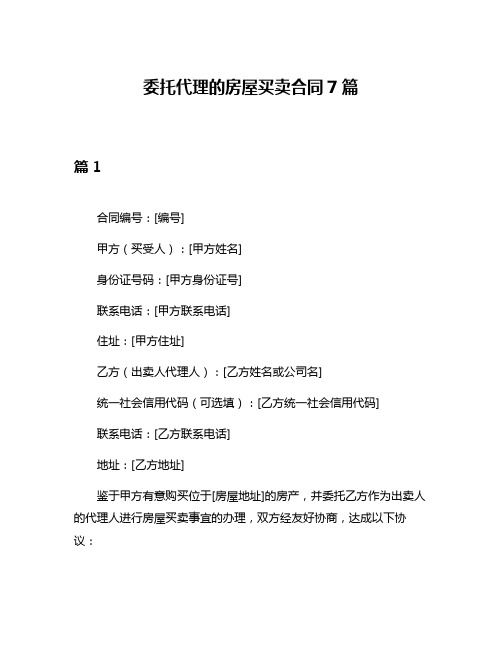 委托代理的房屋买卖合同 7 篇

篇 1

合同编号：[编号]

甲方（买受人）：[甲方姓名]

身份证号码：[甲方身份证号]

联系电话：[甲方联系电话]

住址：[甲方住址]

乙方（出卖人代理人）：[乙方姓名或公司名]

统一社会信用代码（可选填）：[乙方统一社会信用代码]

联系电话：[乙方联系电话]

地址：[乙方地址]

鉴于甲方有意购买位于[房屋地址]的房产，并委托乙方作为出卖人的代理人进行房屋买卖事宜的办理，双方经友好协商，达成以下协议：